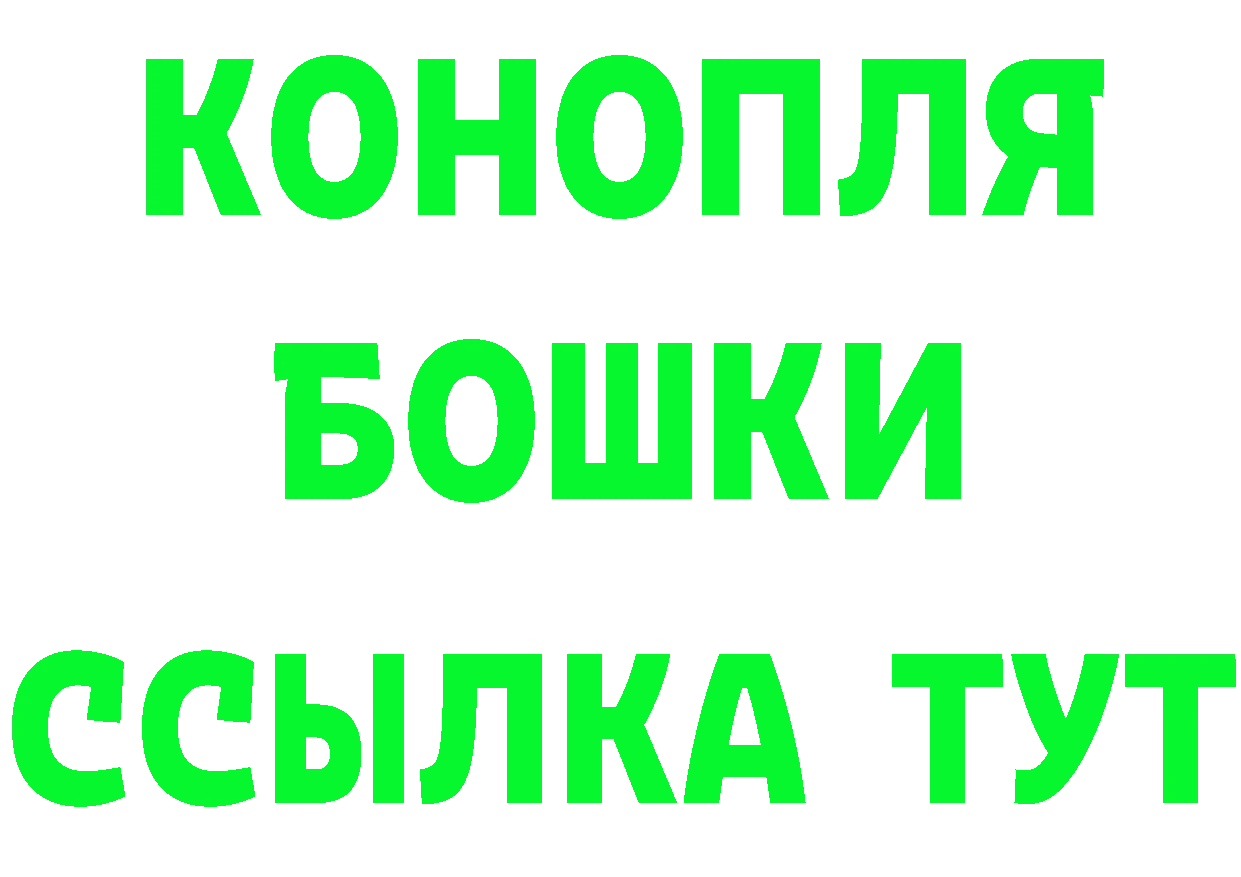 КОНОПЛЯ
БОШКИ
ССЫЛКА ТУТ